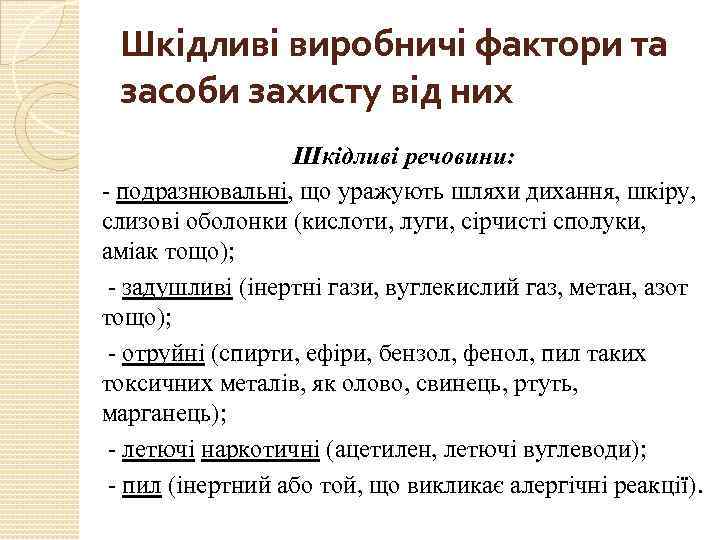 Шкідливі виробничі фактори та засоби захисту від них

Шкідливі речовини:

- подразнювальні, що уражують шляхи дихання, шкіру, слизові оболонки (кислоти, луги, сірчисті сполуки, аміак тощо);

- задушливі (інертні гази, вуглекислий газ, метан, азот тощо);

- отруйні (спирти, ефіри, бензол, фенол, пил таких токсичних металів, як олово, свинець, ртуть, марганець);

- летючі наркотичні (ацетилен, летючі вуглеводи);

- пил (інертний або той, що викликає алергічні реакції).